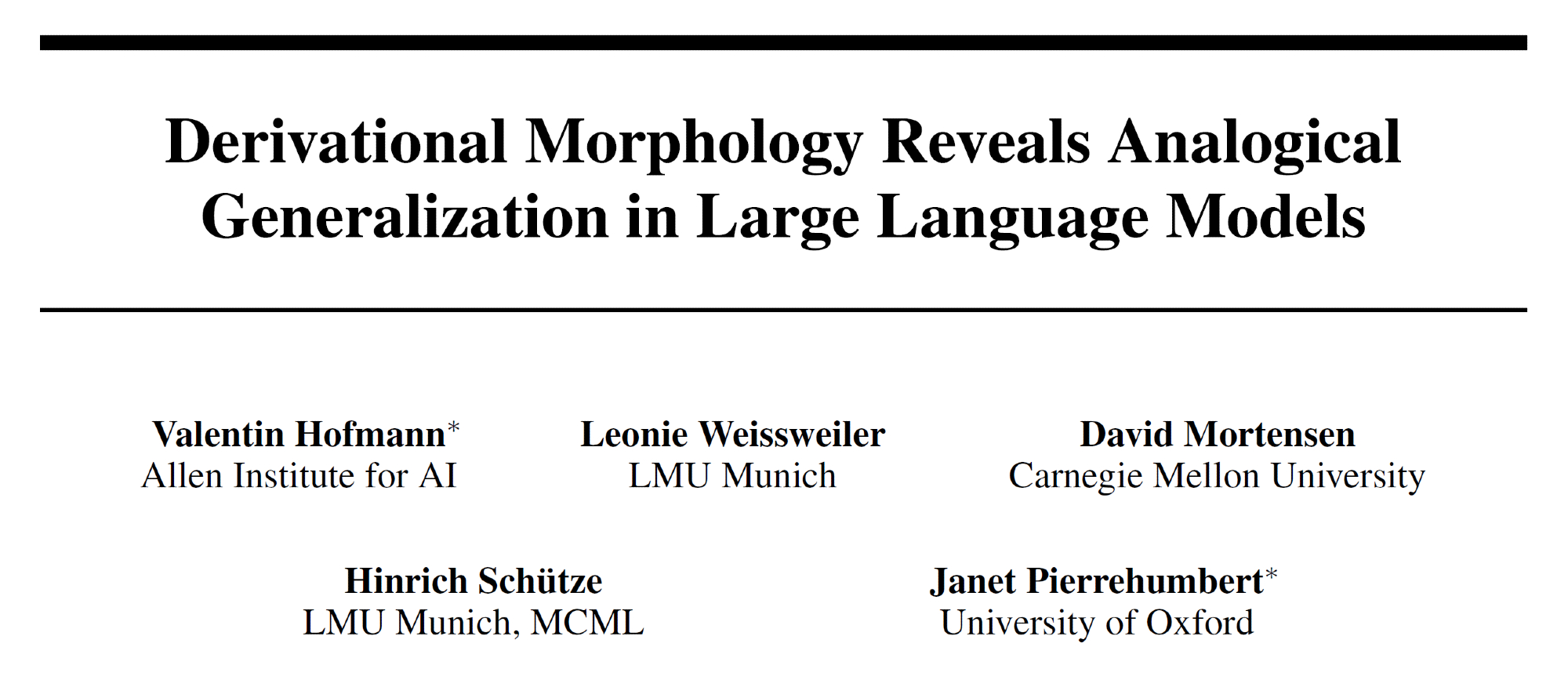 Derivational Morphology Reveals Analogical Generalization in Large Language Models

Valentin Hofmann*
Allen Institute for AI

Leonie Weissweiler
LMU Munich

David Mortensen
Carnegie Mellon University

Hinrich Schütze
LMU Munich, MCML

Janet Pierrehumbert*
University of Oxford